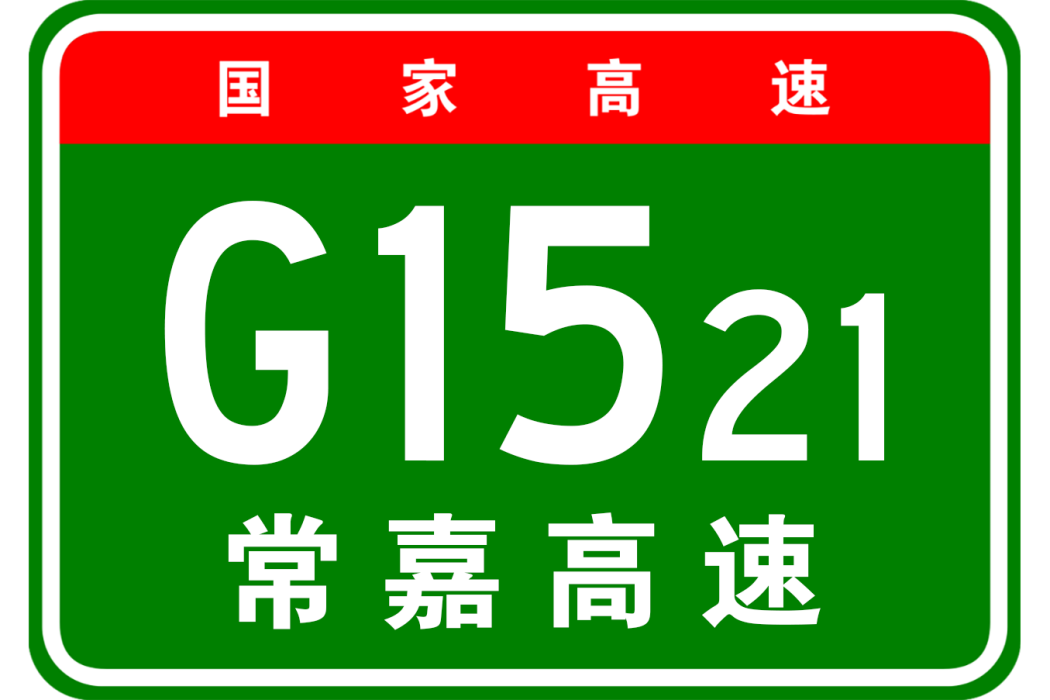 国家高速

G1521

常嘉高速